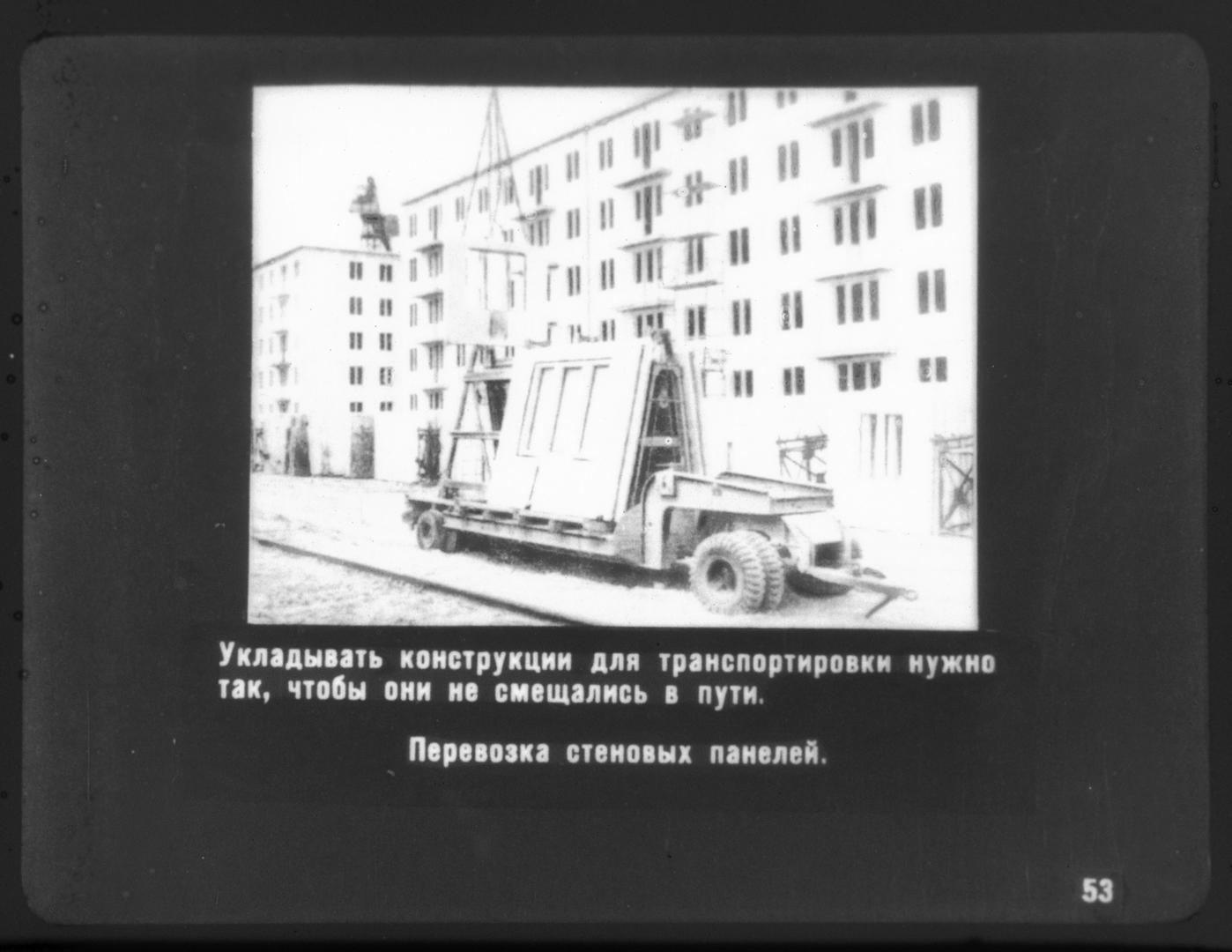 Укладывать конструкции для транспортировки нужно так, чтобы они не смещались в пути.

Перевозка стеновых панелей.

53